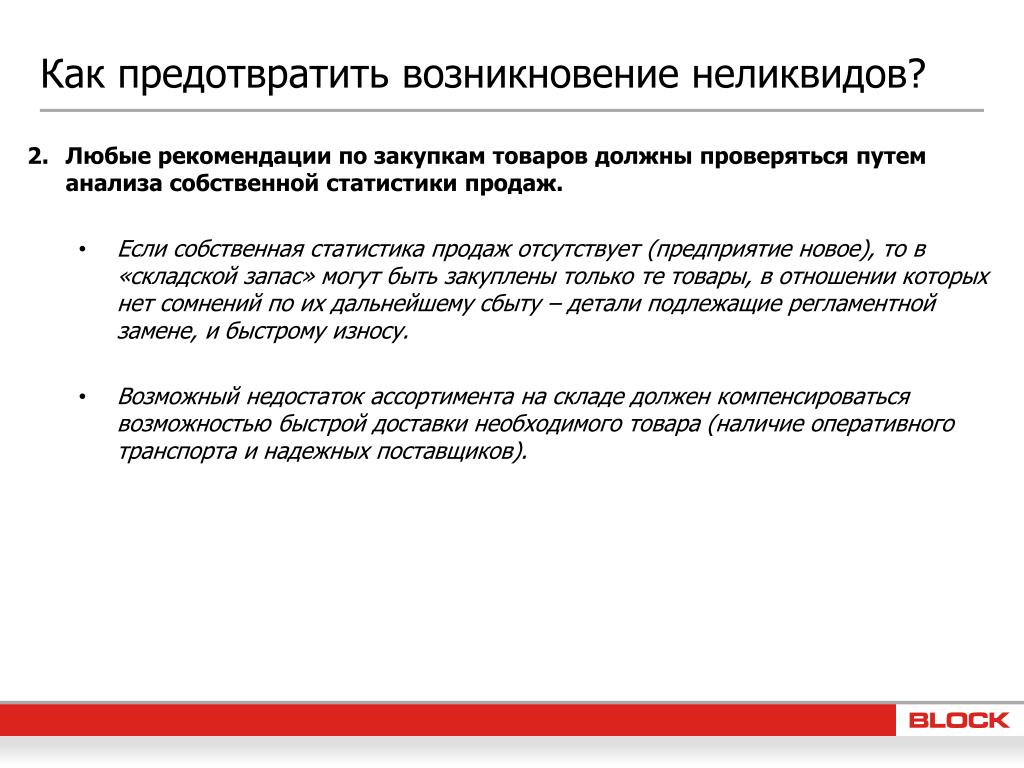 Как предотвратить возникновение неликвидов?

2. Любые рекомендации по закупкам товаров должны проверяться путем анализа собственной статистики продаж.

• Если собственная статистика продаж отсутствует (предприятие новое), то в «складской запас» могут быть закуплены только те товары, в отношении которых нет сомнений по их дальнейшему сбыту – детали подлежащие регламентной замене, и быстрому износу.

• Возможный недостаток ассортимента на складе должен компенсироваться возможностью быстрой доставки необходимого товара (наличие оперативного транспорта и надежных поставщиков).

BLOCK